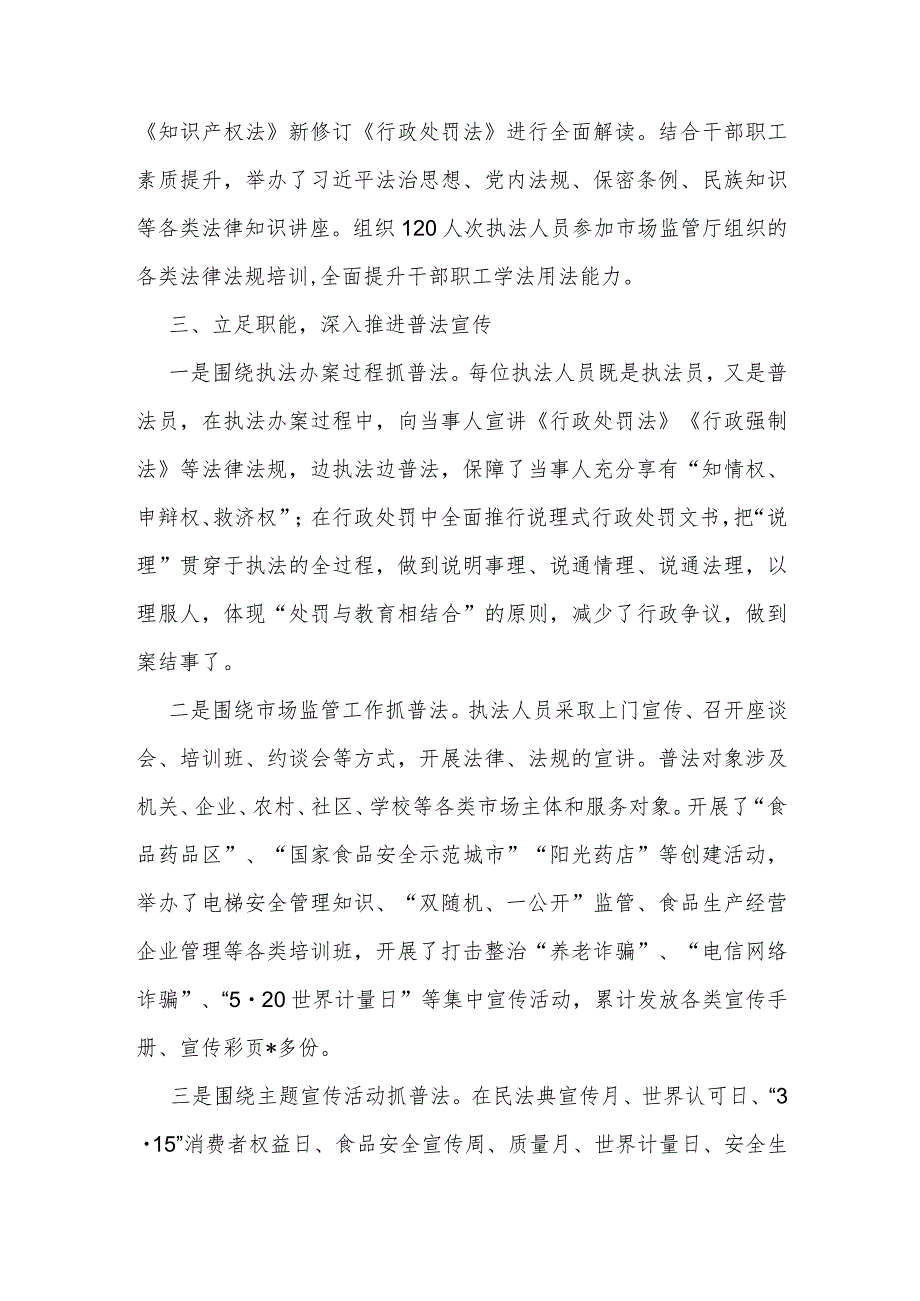 《知识产权法》新修订《行政处罚法》进行全面解读。结合干部职工素质提升，举办了习近平法治思想、党内法规、保密条例、民族知识等各类法律知识讲座。组织120人次执法人员参加市场监管厅组织的各类法律法规培训,全面提升干部职工学法用法能力。

三、立足职能，深入推进普法宣传

一是围绕执法办案过程抓普法。每位执法人员既是执法员，又是普法员，在执法办案过程中，向当事人宣讲《行政处罚法》《行政强制法》等法律法规，边执法边普法，保障了当事人充分享有“知情权、申辩权、救济权”；在行政处罚中全面推行说理式行政处罚文书，把“说理”贯穿于执法的全过程，做到说明事理、说通情理、说通法理，以理服人，体现“处罚与教育相结合”的原则，减少了行政争议，做到案结事了。

二是围绕市场监管工作抓普法。执法人员采取上门宣传、召开座谈会、培训班、约谈会等方式，开展法律、法规的宣讲。普法对象涉及机关、企业、农村、社区、学校等各类市场主体和服务对象。开展了“食品药品区”、“国家食品安全示范城市”“阳光药店”等创建活动，举办了电梯安全管理知识、“双随机、一公开”监管、食品生产经营企业管理等各类培训班，开展了打击整治“养老诈骗”、“电信网络诈骗”、“5·20世界计量日”等集中宣传活动，累计发放各类宣传手册、宣传彩页*多份。

三是围绕主题宣传活动抓普法。在民法典宣传月、世界认可日、“3·15”消费者权益日、食品安全宣传周、质量月、世界计量日、安全生